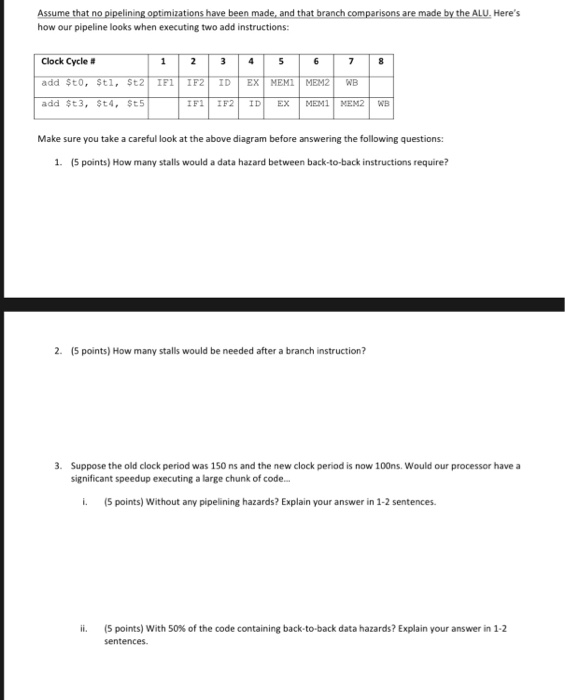 Assume that no pipelining optimizations have been made, and that branch comparisons are made by the ALU. Here's how our pipeline looks when executing two add instructions:

| Clock Cycle # | 1 | 2 | 3 | 4 | 5 | 6 | 7 | 8 |
|---|---|---|---|---|---|---|---|---|
| add $t0, $t1, $t2 | IF1 | IF2 | ID | EX | MEM1 | MEM2 | WB | |
| add $t3, $t4, $t5 | | IF1 | IF2 | ID | EX | MEM1 | MEM2 | WB |

Make sure you take a careful look at the above diagram before answering the following questions:

1. (5 points) How many stalls would a data hazard between back-to-back instructions require?

2. (5 points) How many stalls would be needed after a branch instruction?

3. Suppose the old clock period was 150 ns and the new clock period is now 100ns. Would our processor have a significant speedup executing a large chunk of code...

i. (5 points) Without any pipelining hazards? Explain your answer in 1-2 sentences.

ii. (5 points) With 50% of the code containing back-to-back data hazards? Explain your answer in 1-2 sentences.